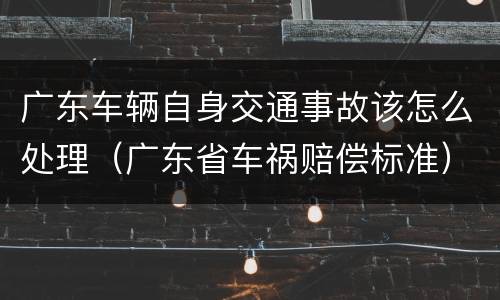 广东车辆自身交通事故该怎么处理（广东省车祸赔偿标准）